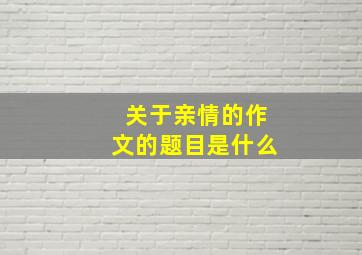 关于亲情的作文的题目是什么